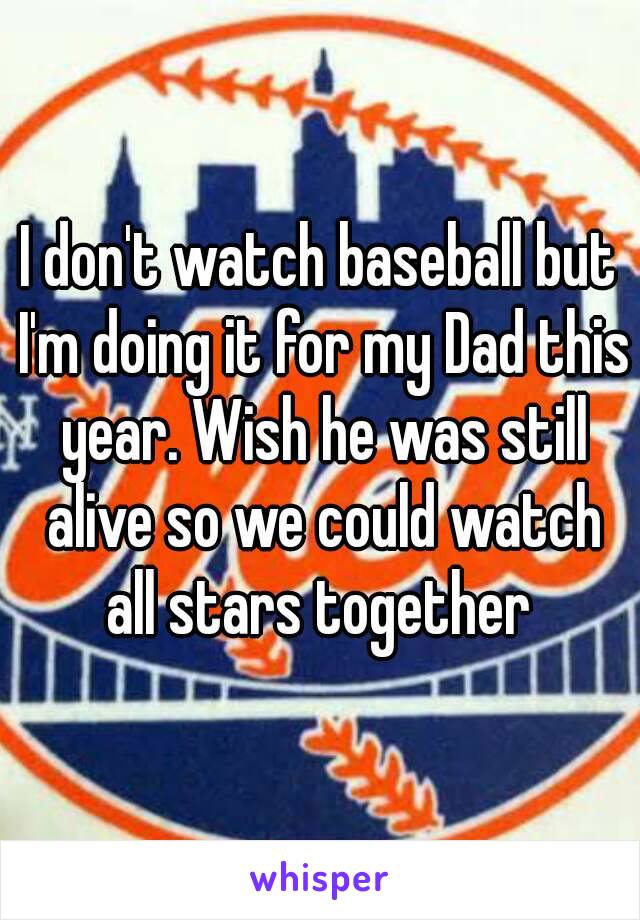 I don't watch baseball but I'm doing it for my Dad this year. Wish he was still alive so we could watch all stars together

whisper